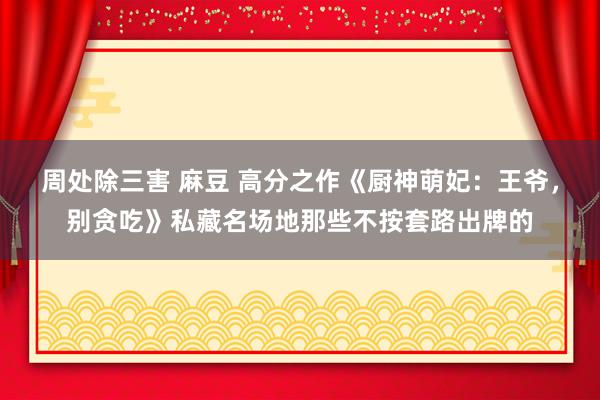 周处除三害 麻豆 高分之作《厨神萌妃：王爷，别贪吃》私藏名场地那些不按套路出牌的